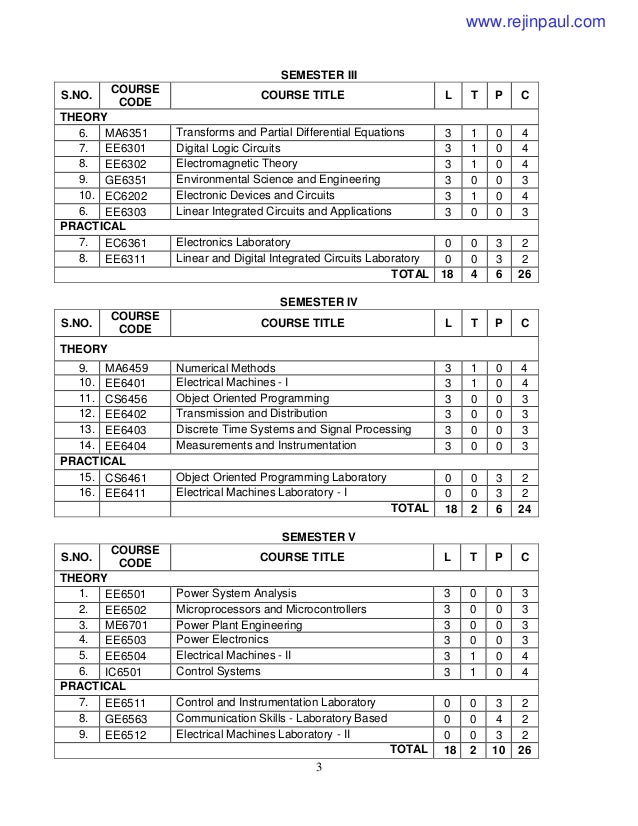 www.rejinpaul.com

SEMESTER III

| S.NO. | COURSE CODE | COURSE TITLE | L | T | P | C |
|---|---|---|---|---|---|---|
| THEORY | | | | | | |
| 6. | MA6351 | Transforms and Partial Differential Equations | 3 | 1 | 0 | 4 |
| 7. | EE6301 | Digital Logic Circuits | 3 | 1 | 0 | 4 |
| 8. | EE6302 | Electromagnetic Theory | 3 | 1 | 0 | 4 |
| 9. | GE6351 | Environmental Science and Engineering | 3 | 0 | 0 | 3 |
| 10. | EC6202 | Electronic Devices and Circuits | 3 | 1 | 0 | 4 |
| 6. | EE6303 | Linear Integrated Circuits and Applications | 3 | 0 | 0 | 3 |
| PRACTICAL | | | | | | |
| 7. | EC6361 | Electronics Laboratory | 0 | 0 | 3 | 2 |
| 8. | EE6311 | Linear and Digital Integrated Circuits Laboratory | 0 | 0 | 3 | 2 |
| | | TOTAL | 18 | 4 | 6 | 26 |

SEMESTER IV

| S.NO. | COURSE CODE | COURSE TITLE | L | T | P | C |
|---|---|---|---|---|---|---|
| THEORY | | | | | | |
| 9. | MA6459 | Numerical Methods | 3 | 1 | 0 | 4 |
| 10. | EE6401 | Electrical Machines - I | 3 | 1 | 0 | 4 |
| 11. | CS6456 | Object Oriented Programming | 3 | 0 | 0 | 3 |
| 12. | EE6402 | Transmission and Distribution | 3 | 0 | 0 | 3 |
| 13. | EE6403 | Discrete Time Systems and Signal Processing | 3 | 0 | 0 | 3 |
| 14. | EE6404 | Measurements and Instrumentation | 3 | 0 | 0 | 3 |
| PRACTICAL | | | | | | |
| 15. | CS6461 | Object Oriented Programming Laboratory | 0 | 0 | 3 | 2 |
| 16. | EE6411 | Electrical Machines Laboratory - I | 0 | 0 | 3 | 2 |
| | | TOTAL | 18 | 2 | 6 | 24 |

SEMESTER V

| S.NO. | COURSE CODE | COURSE TITLE | L | T | P | C |
|---|---|---|---|---|---|---|
| THEORY | | | | | | |
| 1. | EE6501 | Power System Analysis | 3 | 0 | 0 | 3 |
| 2. | EE6502 | Microprocessors and Microcontrollers | 3 | 0 | 0 | 3 |
| 3. | ME6701 | Power Plant Engineering | 3 | 0 | 0 | 3 |
| 4. | EE6503 | Power Electronics | 3 | 0 | 0 | 3 |
| 5. | EE6504 | Electrical Machines - II | 3 | 1 | 0 | 4 |
| 6. | IC6501 | Control Systems | 3 | 1 | 0 | 4 |
| PRACTICAL | | | | | | |
| 7. | EE6511 | Control and Instrumentation Laboratory | 0 | 0 | 3 | 2 |
| 8. | GE6563 | Communication Skills - Laboratory Based | 0 | 0 | 4 | 2 |
| 9. | EE6512 | Electrical Machines Laboratory - II | 0 | 0 | 3 | 2 |
| | | TOTAL | 18 | 2 | 10 | 26 |

3